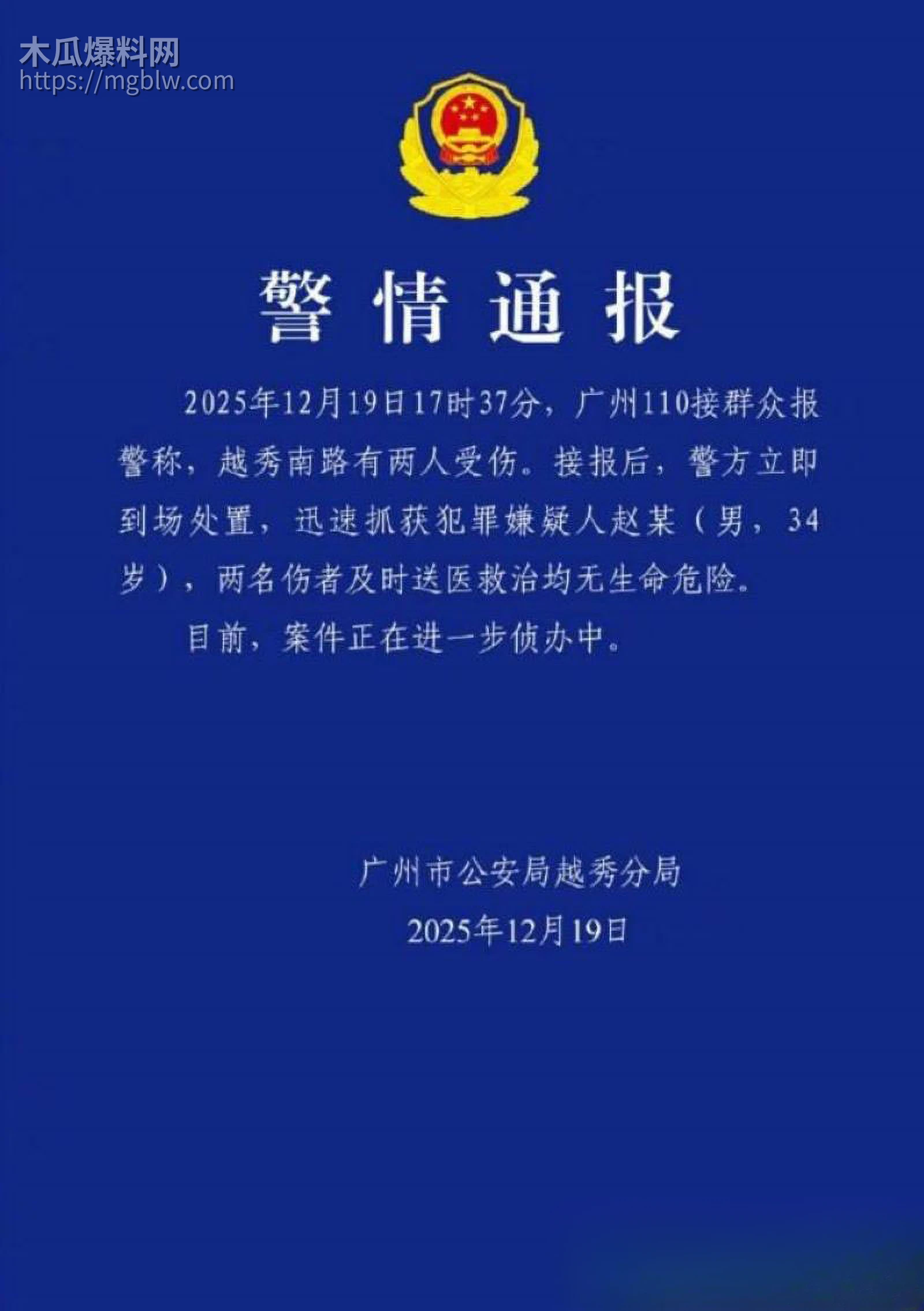 木瓜爆料网
https://mgblw.com

警情通报

2025年12月19日17时37分，广州110接群众报警称，越秀南路有两人受伤。接报后，警方立即到场处置，迅速抓获犯罪嫌疑人赵某（男，34岁），两名伤者及时送医救治均无生命危险。

目前，案件正在进一步侦办中。

广州市公安局越秀分局
2025年12月19日